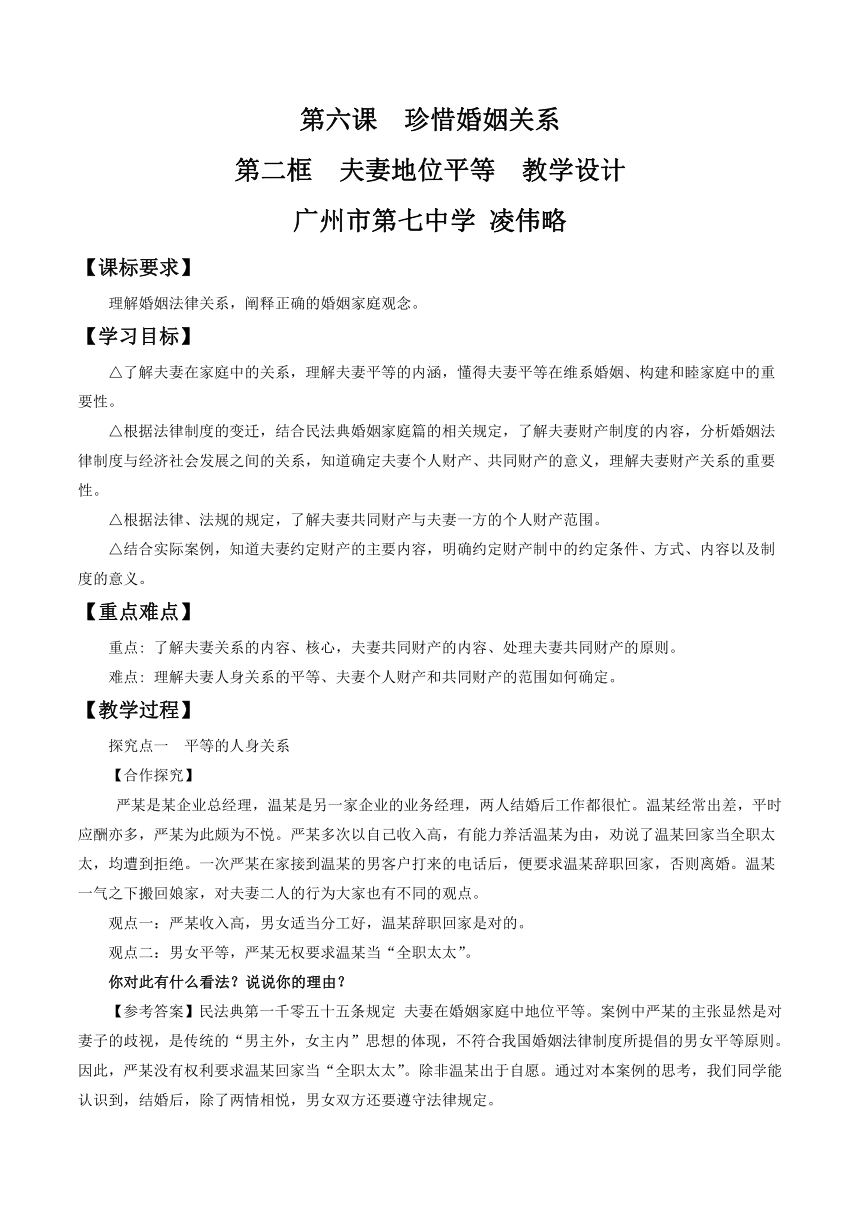 第六课　珍惜婚姻关系

第二框　夫妻地位平等　教学设计

广州市第七中学 凌伟略

【课标要求】

理解婚姻法律关系，阐释正确的婚姻家庭观念。

【学习目标】

△了解夫妻在家庭中的关系，理解夫妻平等的内涵，懂得夫妻平等在维系婚姻、构建和睦家庭中的重要性。

△根据法律制度的变迁，结合民法典婚姻家庭篇的相关规定，了解夫妻财产制度的内容，分析婚姻法律制度与经济社会发展之间的关系，知道确定夫妻个人财产、共同财产的意义，理解夫妻财产关系的重要性。

△根据法律、法规的规定，了解夫妻共同财产与夫妻一方的个人财产范围。

△结合实际案例，知道夫妻约定财产的主要内容，明确约定财产制中的约定条件、方式、内容以及制度的意义。

【重点难点】

重点：了解夫妻关系的内容、核心，夫妻共同财产的内容、处理夫妻共同财产的原则。

难点：理解夫妻人身关系的平等、夫妻个人财产和共同财产的范围如何确定。

【教学过程】

探究点一　平等的人身关系

【合作探究】

严某是某企业总经理，温某是另一家企业的业务经理，两人结婚后工作都很忙。温某经常出差，平时应酬亦多，严某为此颇为不悦。严某多次以自己收入高，有能力养活温某为由，劝说了温某回家当全职太太，均遭到拒绝。一次严某在家接到温某的男客户打来的电话后，便要求温某辞职回家，否则离婚。温某一气之下搬回娘家，对夫妻二人的行为大家也有不同的观点。

观点一：严某收入高，男女适当分工好，温某辞职回家是对的。

观点二：男女平等，严某无权要求温某当“全职太太”。

你对此有什么看法？说说你的理由？

【参考答案】民法典第一千零五十五条规定 夫妻在婚姻家庭中地位平等。案例中严某的主张显然是对妻子的歧视，是传统的“男主外，女主内”思想的体现，不符合我国婚姻法律制度所提倡的男女平等原则。因此，严某没有权利要求温某回家当“全职太太”。除非温某出于自愿。通过对本案例的思考，我们同学能认识到，结婚后，除了两情相悦，男女双方还要遵守法律规定。